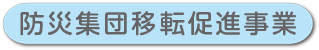 防災集団移転促進事業